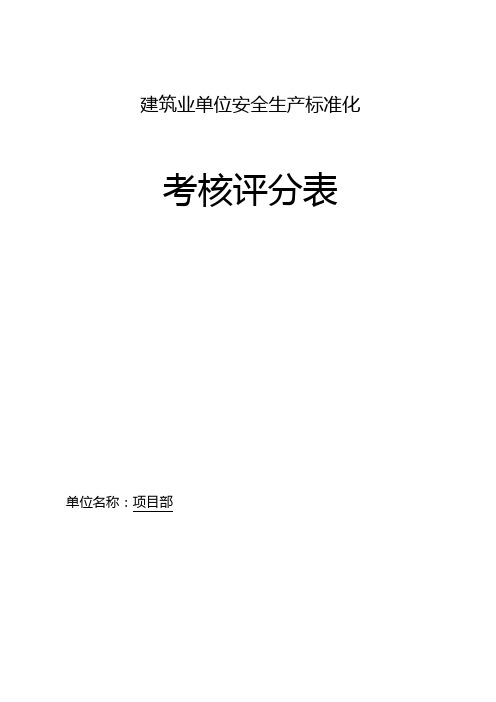 建筑业单位安全生产标准化

考核评分表

单位名称：项目部